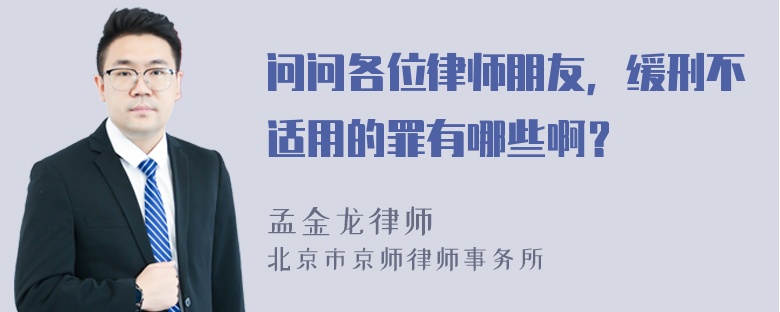 问问各位律师朋友，缓刑不适用的罪有哪些啊？

孟金龙律师
北京市京师律师事务所